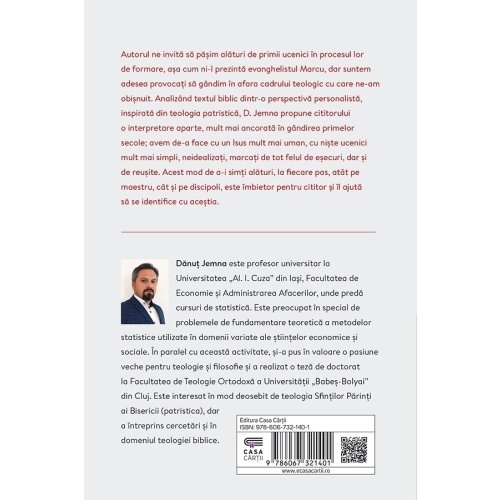 Autorul ne invită să pășim alături de primii ucenici în procesul lor de formare, așa cum ni-l prezintă evanghelistul Marcu, dar suntem adesea provocați să gândim în afara cadrului teologic cu care ne-am obișnuit. Analizând textul biblic dintr-o perspectivă personalistă, inspirată din teologia patristică, D. Jemna propune cititorului o interpretare aparte, mult mai ancorată în gândirea primelor secole; avem de-a face cu un Isus mult mai uman, cu niște ucenici mult mai simpli, neidealizați, marcați de tot felul de eșecuri, dar și de reușite. Acest mod de a-i simți alături, la fiecare pas, atât pe maestru, cât și pe discipoli, este îmbietor pentru cititor și îl ajută să se identifice cu aceștia.

Dănuț Jemna este profesor universitar la Universitatea „Al. I. Cuza" din Iași, Facultatea de Economie și Administrarea Afacerilor, unde predă cursuri de statistică. Este preocupat în special de problemele de fundamentare teoretică a metodelor statistice utilizate în domenii variate ale științelor economice și sociale. În paralel cu această activitate, și-a pus în valoare o pasiune veche pentru teologie și filosofie și a realizat o teză de doctorat la Facultatea de Teologie Ortodoxă a Universității „Babeș-Bolyai" din Cluj. Este interesat în mod deosebit de teologia Sfinților Părinți ai Bisericii (patristica), dar a întreprins cercetări și în domeniul teologiei biblice.

Editura Casa Cărții
ISBN: 978-606-732-140-1
CASA CĂRȚII
9 786067 321401
www.ecasacartii.ro